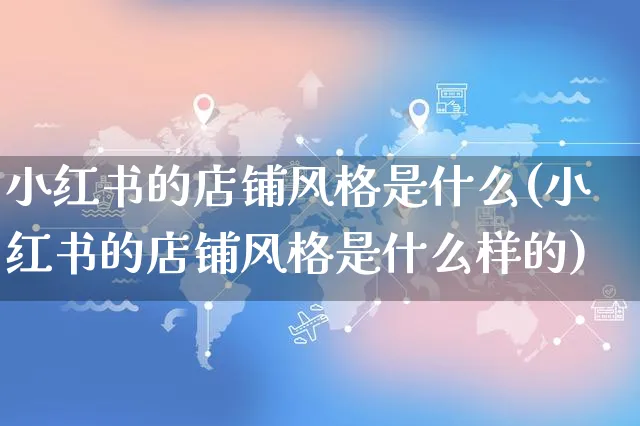 小红书的店铺风格是什么(小红书的店铺风格是什么样的)